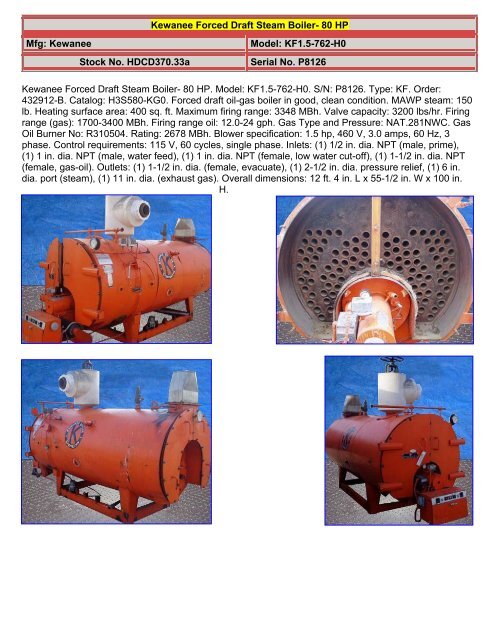 Kewanee Forced Draft Steam Boiler- 80 HP

| Mfg: Kewanee | Model: KF1.5-762-H0 |
|---|---|
| Stock No. HDCD370.33a | Serial No. P8126 |

Kewanee Forced Draft Steam Boiler- 80 HP. Model: KF1.5-762-H0. S/N: P8126. Type: KF. Order: 432912-B. Catalog: H3S580-KG0. Forced draft oil-gas boiler in good, clean condition. MAWP steam: 150 lb. Heating surface area: 400 sq. ft. Maximum firing range: 3348 MBh. Valve capacity: 3200 lbs/hr. Firing range (gas): 1700-3400 MBh. Firing range oil: 12.0-24 gph. Gas Type and Pressure: NAT.281NWC. Gas Oil Burner No: R310504. Rating: 2678 MBh. Blower specification: 1.5 hp, 460 V, 3.0 amps, 60 Hz, 3 phase. Control requirements: 115 V, 60 cycles, single phase. Inlets: (1) 1/2 in. dia. NPT (male, prime), (1) 1 in. dia. NPT (male, water feed), (1) 1 in. dia. NPT (female, low water cut-off), (1) 1-1/2 in. dia. NPT (female, gas-oil). Outlets: (1) 1-1/2 in. dia. (female, evacuate), (1) 2-1/2 in. dia. pressure relief, (1) 6 in. dia. port (steam), (1) 11 in. dia. (exhaust gas). Overall dimensions: 12 ft. 4 in. L x 55-1/2 in. W x 100 in. H.